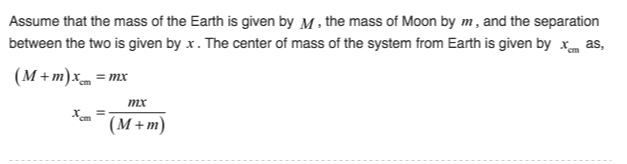 Assume that the mass of the Earth is given by $M$, the mass of Moon by $m$, and the separation between the two is given by $x$. The center of mass of the system from Earth is given by $x_{cm}$ as,

$(M+m)x_{cm} = mx$

$x_{cm} = \frac{mx}{(M+m)}$